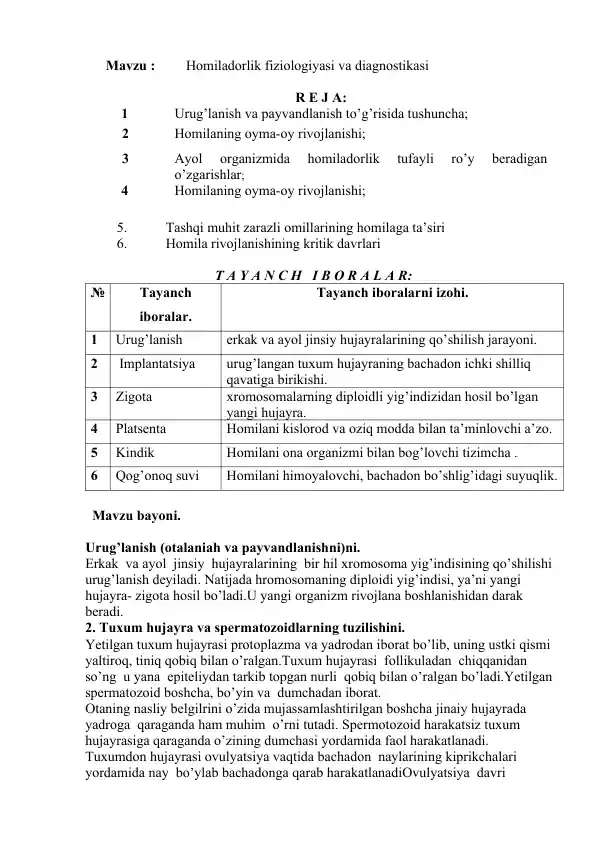 Mavzu : Homiladorlik fiziologiyasi va diagnostikasi

R E J A:

1 Urug’lanish va payvandlanish to’g’risida tushuncha;
2 Homilaning oyma-oy rivojlanishi;
3 Ayol organizmida homiladorlik tufayli ro’y beradigan o’zgarishlar;
4 Homilaning oyma-oy rivojlanishi;

5. Tashqi muhit zarazli omillarining homilaga ta’siri
6. Homila rivojlanishining kritik davrlari

T A Y A N C H I B O R A L A R:

| № | Tayanch iboralar. | Tayanch iboralarni izohi. |
|---|---|---|
| 1 | Urug’lanish | erkak va ayol jinsiy hujayralarining qo’shilish jarayoni. |
| 2 | Implantatsiya | urug’langan tuxum hujayraning bachadon ichki shilliq qavatiga birikishi. |
| 3 | Zigota | xromosomalarning diploidli yig’indizidan hosil bo’lgan yangi hujayra. |
| 4 | Platsenta | Homilani kislorod va oziq modda bilan ta’minlovchi a’zo. |
| 5 | Kindik | Homilani ona organizmi bilan bog’lovchi tizimcha . |
| 6 | Qog’onoq suvi | Homilani himoyalovchi, bachadon bo’shlig’idagi suyuqlik. |

Mavzu bayoni.

Urug’lanish (otalaniah va payvandlanishni)ni.
Erkak va ayol jinsiy hujayralarining bir hil xromosoma yig’indisining qo’shilishi urug’lanish deyiladi. Natijada hromosomaning diploidi yig’indisi, ya’ni yangi hujayra- zigota hosil bo’ladi.U yangi organizm rivojlana boshlanishidan darak beradi.
2. Tuxum hujayra va spermatozoidlarning tuzilishini.
Yetilgan tuxum hujayrasi protoplazma va yadrodan iborat bo’lib, uning ustki qismi yaltiroq, tiniq qobiq bilan o’ralgan.Tuxum hujayrasi follikuladan chiqqanidan so’ng u yana epiteliydan tarkib topgan nurli qobiq bilan o’ralgan bo’ladi.Yetilgan spermatozoid boshcha, bo’yin va dumchadan iborat.
Otaning nasliy belgilrini o’zida mujassamlashtirilgan boshcha jinaiy hujayrada yadroga qaraganda ham muhim o’rni tutadi. Spermotozoid harakatsiz tuxum hujayrasiga qaraganda o’zining dumchasi yordamida faol harakatlanadi.
Tuxumdon hujayrasi ovulyatsiya vaqtida bachadon naylarining kiprikchalari yordamida nay bo’ylab bachadonga qarab harakatlanadiOvulyatsiya davri